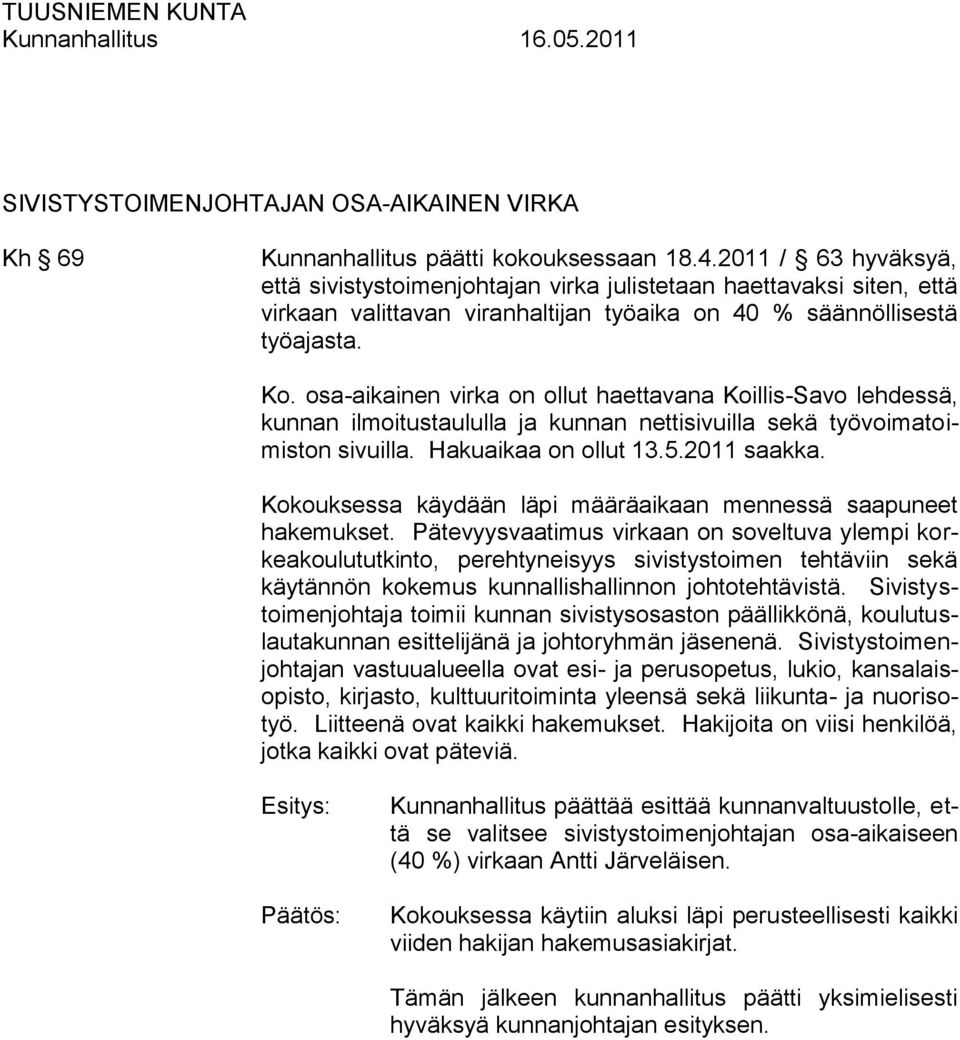 TUUSNIEMEN KUNTA
Kunnanhallitus 16.05.2011

SIVISTYSTOIMENJOHTAJAN OSA-AIKAINEN VIRKA

Kh § 69 Kunnanhallitus päätti kokouksessaan 18.4.2011 / § 63 hyväksyä, että sivistystoimenjohtajan virka julistetaan haettavaksi siten, että virkaan valittavan viranhaltijan työaika on 40 % säännöllisestä työajasta.

Ko. osa-aikainen virka on ollut haettavana Koillis-Savo lehdessä, kunnan ilmoitustaululla ja kunnan nettisivuilla sekä työvoimatoimiston sivuilla. Hakuaikaa on ollut 13.5.2011 saakka.

Kokouksessa käydään läpi määräaikaan mennessä saapuneet hakemukset. Pätevyysvaatimus virkaan on soveltuva ylempi korkeakoulututkinto, perehtyneisyys sivistystoimen tehtäviin sekä käytännön kokemus kunnallishallinnon johtotehtävistä. Sivistystoimenjohtaja toimii kunnan sivistysosaston päällikkönä, koulutuslautakunnan esittelijänä ja johtoryhmän jäsenenä. Sivistystoimenjohtajan vastuualueella ovat esi- ja perusopetus, lukio, kansalaisopisto, kirjasto, kulttuuritoiminta yleensä sekä liikunta- ja nuorisotyö. Liitteenä ovat kaikki hakemukset. Hakijoita on viisi henkilöä, jotka kaikki ovat päteviä.

Esitys: Kunnanhallitus päättää esittää kunnanvaltuustolle, että se valitsee sivistystoimenjohtajan osa-aikaiseen (40 %) virkaan Antti Järveläisen.

Päätös: Kokouksessa käytiin aluksi läpi perusteellisesti kaikki viiden hakijan hakemusasiakirjat.

Tämän jälkeen kunnanhallitus päätti yksimielisesti hyväksyä kunnanjohtajan esityksen.